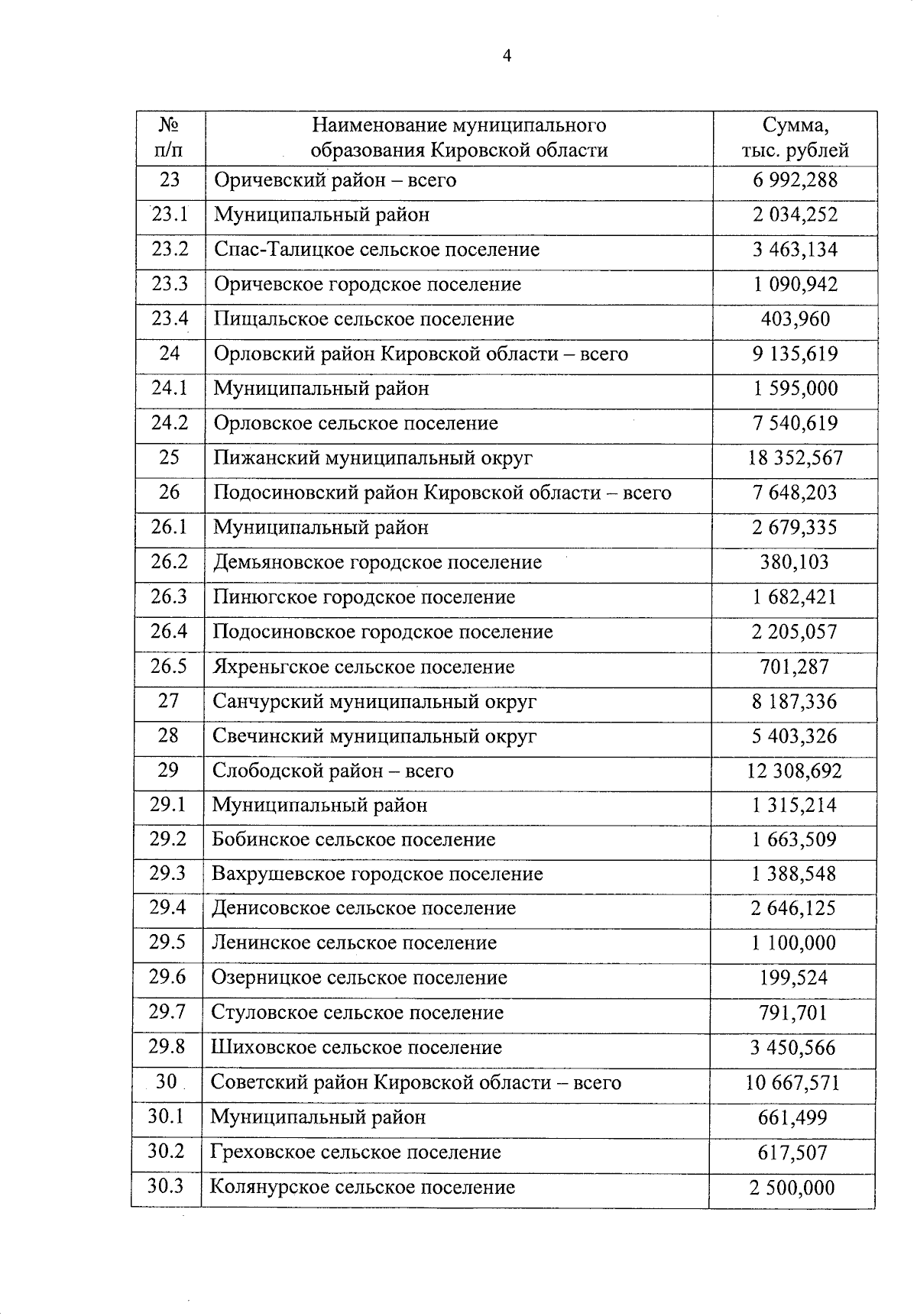 4

| № п/п | Наименование муниципального образования Кировской области | Сумма, тыс. рублей |
|---|---|---|
| 23 | Оричевский район – всего | 6 992,288 |
| 23.1 | Муниципальный район | 2 034,252 |
| 23.2 | Спас-Талицкое сельское поселение | 3 463,134 |
| 23.3 | Оричевское городское поселение | 1 090,942 |
| 23.4 | Пищальское сельское поселение | 403,960 |
| 24 | Орловский район Кировской области – всего | 9 135,619 |
| 24.1 | Муниципальный район | 1 595,000 |
| 24.2 | Орловское сельское поселение | 7 540,619 |
| 25 | Пижанский муниципальный округ | 18 352,567 |
| 26 | Подосиновский район Кировской области – всего | 7 648,203 |
| 26.1 | Муниципальный район | 2 679,335 |
| 26.2 | Демьяновское городское поселение | 380,103 |
| 26.3 | Пинюгское городское поселение | 1 682,421 |
| 26.4 | Подосиновское городское поселение | 2 205,057 |
| 26.5 | Яхреньгское сельское поселение | 701,287 |
| 27 | Санчурский муниципальный округ | 8 187,336 |
| 28 | Свечинский муниципальный округ | 5 403,326 |
| 29 | Слободской район – всего | 12 308,692 |
| 29.1 | Муниципальный район | 1 315,214 |
| 29.2 | Бобинское сельское поселение | 1 663,509 |
| 29.3 | Вахрушевское городское поселение | 1 388,548 |
| 29.4 | Денисовское сельское поселение | 2 646,125 |
| 29.5 | Ленинское сельское поселение | 1 100,000 |
| 29.6 | Озерницкое сельское поселение | 199,524 |
| 29.7 | Стуловское сельское поселение | 791,701 |
| 29.8 | Шиховское сельское поселение | 3 450,566 |
| 30 | Советский район Кировской области – всего | 10 667,571 |
| 30.1 | Муниципальный район | 661,499 |
| 30.2 | Греховское сельское поселение | 617,507 |
| 30.3 | Колянурское сельское поселение | 2 500,000 |